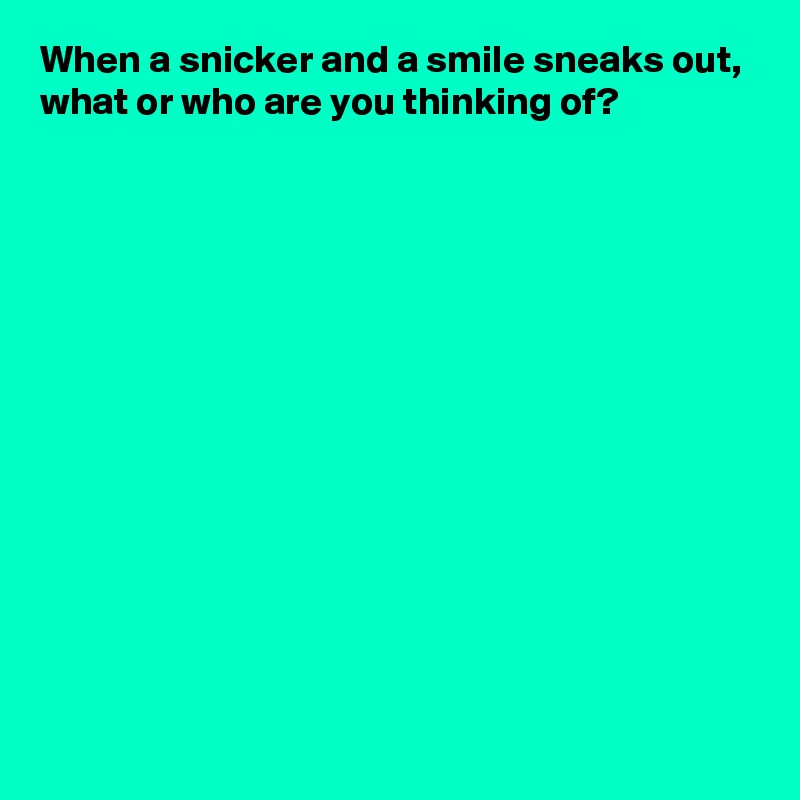 When a snicker and a smile sneaks out, what or who are you thinking of?